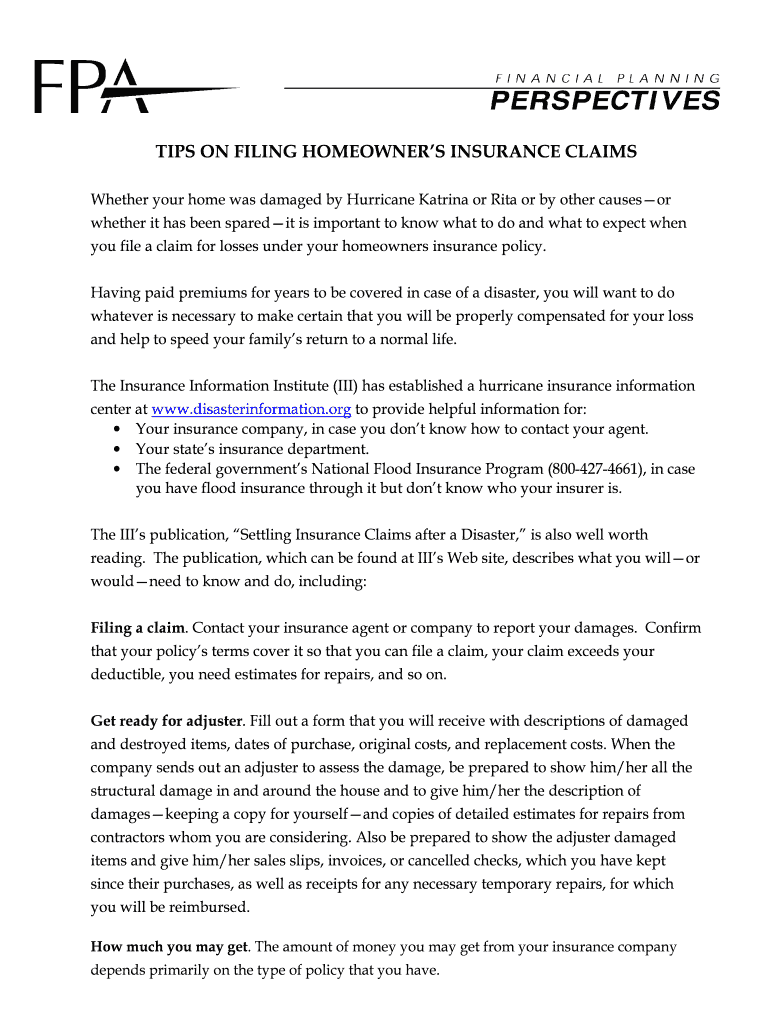 FPA

FINANCIAL PLANNING
PERSPECTIVES

TIPS ON FILING HOMEOWNER'S INSURANCE CLAIMS

Whether your home was damaged by Hurricane Katrina or Rita or by other causes—or whether it has been spared—it is important to know what to do and what to expect when you file a claim for losses under your homeowners insurance policy.

Having paid premiums for years to be covered in case of a disaster, you will want to do whatever is necessary to make certain that you will be properly compensated for your loss and help to speed your family's return to a normal life.

The Insurance Information Institute (III) has established a hurricane insurance information center at www.disasterinformation.org to provide helpful information for:
• Your insurance company, in case you don't know how to contact your agent.
• Your state's insurance department.
• The federal government's National Flood Insurance Program (800-427-4661), in case you have flood insurance through it but don't know who your insurer is.

The III's publication, "Settling Insurance Claims after a Disaster," is also well worth reading. The publication, which can be found at III's Web site, describes what you will—or would—need to know and do, including:

Filing a claim. Contact your insurance agent or company to report your damages. Confirm that your policy's terms cover it so that you can file a claim, your claim exceeds your deductible, you need estimates for repairs, and so on.

Get ready for adjuster. Fill out a form that you will receive with descriptions of damaged and destroyed items, dates of purchase, original costs, and replacement costs. When the company sends out an adjuster to assess the damage, be prepared to show him/her all the structural damage in and around the house and to give him/her the description of damages—keeping a copy for yourself—and copies of detailed estimates for repairs from contractors whom you are considering. Also be prepared to show the adjuster damaged items and give him/her sales slips, invoices, or cancelled checks, which you have kept since their purchases, as well as receipts for any necessary temporary repairs, for which you will be reimbursed.

How much you may get. The amount of money you may get from your insurance company depends primarily on the type of policy that you have.